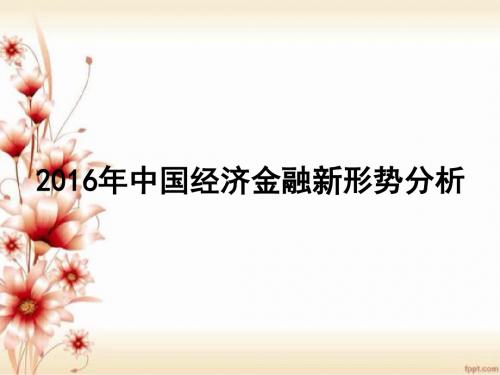 2016年中国经济金融新形势分析

fppt.com